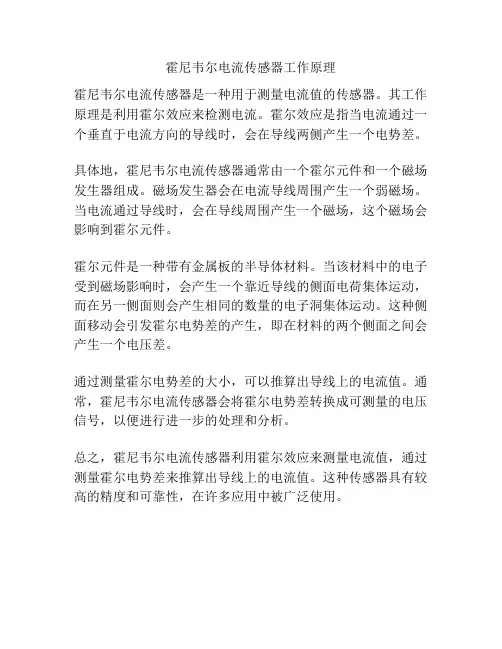 霍尼韦尔电流传感器工作原理

霍尼韦尔电流传感器是一种用于测量电流值的传感器。其工作原理是利用霍尔效应来检测电流。霍尔效应是指当电流通过一个垂直于电流方向的导线时，会在导线两侧产生一个电势差。

具体地，霍尼韦尔电流传感器通常由一个霍尔元件和一个磁场发生器组成。磁场发生器会在电流导线周围产生一个弱磁场。当电流通过导线时，会在导线周围产生一个磁场，这个磁场会影响到霍尔元件。

霍尔元件是一种带有金属板的半导体材料。当该材料中的电子受到磁场影响时，会产生一个靠近导线的侧面电荷集体运动，而在另一侧面则会产生相同的数量的电子洞集体运动。这种侧面移动会引发霍尔电势差的产生，即在材料的两个侧面之间会产生一个电压差。

通过测量霍尔电势差的大小，可以推算出导线上的电流值。通常，霍尼韦尔电流传感器会将霍尔电势差转换成可测量的电压信号，以便进行进一步的处理和分析。

总之，霍尼韦尔电流传感器利用霍尔效应来测量电流值，通过测量霍尔电势差来推算出导线上的电流值。这种传感器具有较高的精度和可靠性，在许多应用中被广泛使用。